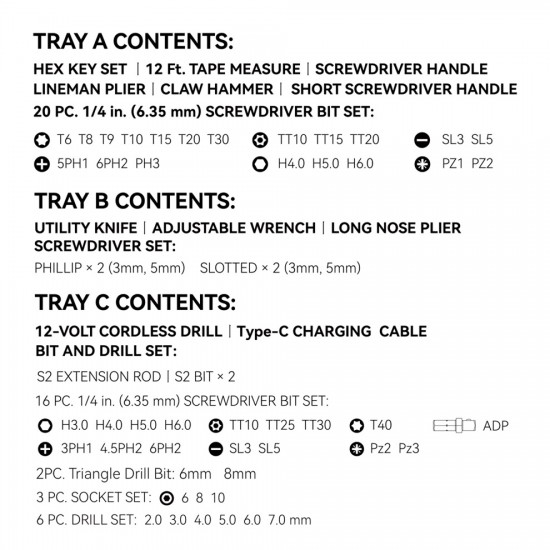 TRAY A CONTENTS:

HEX KEY SET | 12 Ft. TAPE MEASURE | SCREWDRIVER HANDLE
LINEMAN PLIER | CLAW HAMMER | SHORT SCREWDRIVER HANDLE
20 PC. 1/4 in. (6.35 mm) SCREWDRIVER BIT SET:

T6 T8 T9 T10 T15 T20 T30 TT10 TT15 TT20 SL3 SL5
5PH1 6PH2 PH3 H4.0 H5.0 H6.0 PZ1 PZ2

TRAY B CONTENTS:

UTILITY KNIFE | ADJUSTABLE WRENCH | LONG NOSE PLIER
SCREWDRIVER SET:
PHILLIP × 2 (3mm, 5mm) SLOTTED × 2 (3mm, 5mm)

TRAY C CONTENTS:

12-VOLT CORDLESS DRILL | Type-C CHARGING CABLE
BIT AND DRILL SET:

S2 EXTENSION ROD | S2 BIT × 2

16 PC. 1/4 in. (6.35 mm) SCREWDRIVER BIT SET:

H3.0 H4.0 H5.0 H6.0 TT10 TT25 TT30 T40 ADP
3PH1 4.5PH2 6PH2 SL3 SL5 Pz2 Pz3

2PC. Triangle Drill Bit: 6mm 8mm

3 PC. SOCKET SET: 6 8 10

6 PC. DRILL SET: 2.0 3.0 4.0 5.0 6.0 7.0 mm